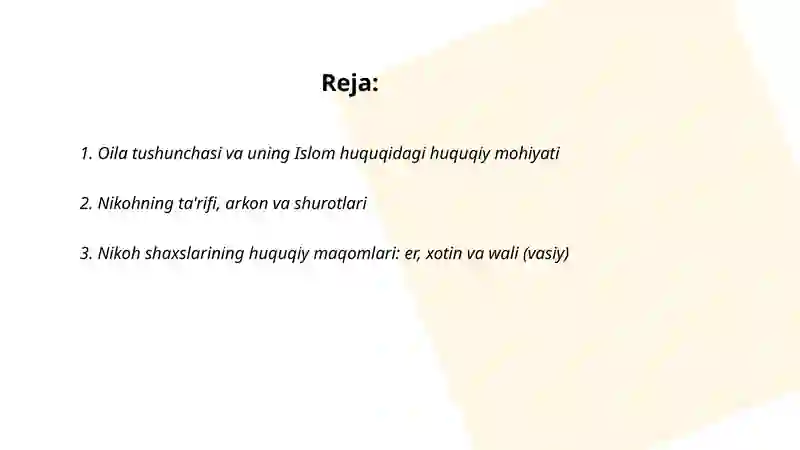 Reja:

1. Oila tushunchasi va uning Islom huquqidagi huquqiy mohiyati

2. Nikohning ta'rifi, arkon va shurotlari

3. Nikoh shaxslarining huquqiy maqomlari: er, xotin va wali (vasiy)